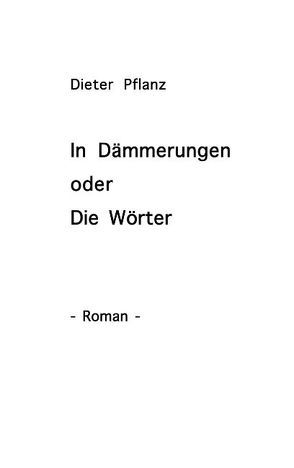 Dieter Pflanz

In Dämmerungen
oder
Die Wörter

- Roman -